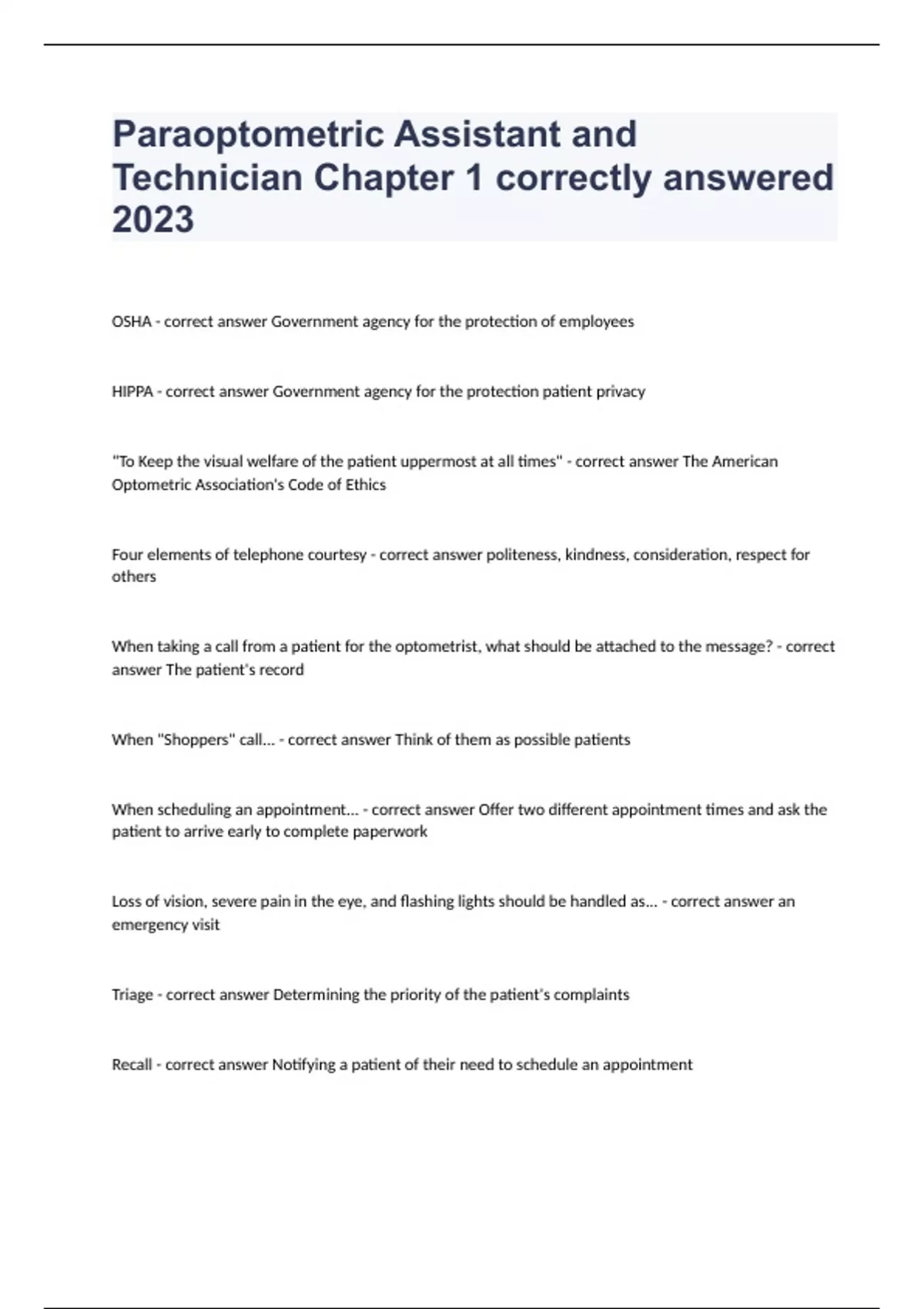 Paraoptometric Assistant and Technician Chapter 1 correctly answered 2023

OSHA - correct answer Government agency for the protection of employees

HIPPA - correct answer Government agency for the protection patient privacy

"To Keep the visual welfare of the patient uppermost at all times" - correct answer The American Optometric Association's Code of Ethics

Four elements of telephone courtesy - correct answer politeness, kindness, consideration, respect for others

When taking a call from a patient for the optometrist, what should be attached to the message? - correct answer The patient's record

When "Shoppers" call... - correct answer Think of them as possible patients

When scheduling an appointment... - correct answer Offer two different appointment times and ask the patient to arrive early to complete paperwork

Loss of vision, severe pain in the eye, and flashing lights should be handled as... - correct answer an emergency visit

Triage - correct answer Determining the priority of the patient's complaints

Recall - correct answer Notifying a patient of their need to schedule an appointment